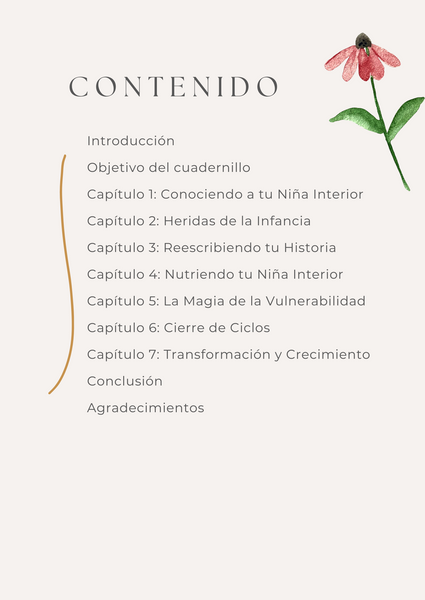 CONTENIDO

Introducción
Objetivo del cuadernillo
Capítulo 1: Conociendo a tu Niña Interior
Capítulo 2: Heridas de la Infancia
Capítulo 3: Reescribiendo tu Historia
Capítulo 4: Nutriendo tu Niña Interior
Capítulo 5: La Magia de la Vulnerabilidad
Capítulo 6: Cierre de Ciclos
Capítulo 7: Transformación y Crecimiento
Conclusión
Agradecimientos